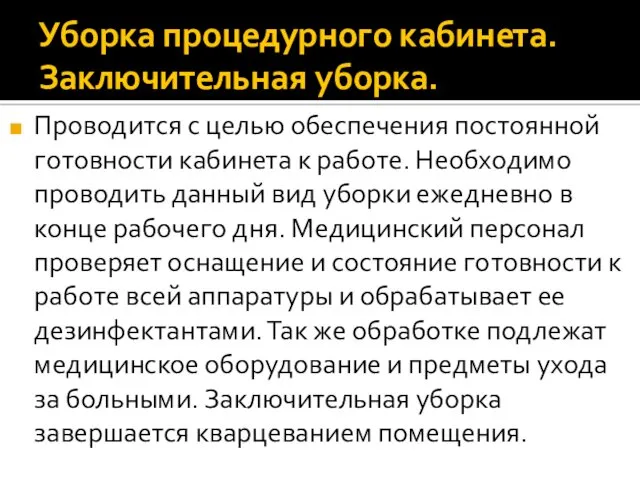 Уборка процедурного кабинета. Заключительная уборка.

Проводится с целью обеспечения постоянной готовности кабинета к работе. Необходимо проводить данный вид уборки ежедневно в конце рабочего дня. Медицинский персонал проверяет оснащение и состояние готовности к работе всей аппаратуры и обрабатывает ее дезинфектантами. Так же обработке подлежат медицинское оборудование и предметы ухода за больными. Заключительная уборка завершается кварцеванием помещения.